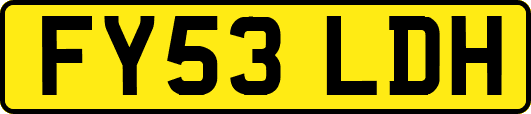 FY53 LDH